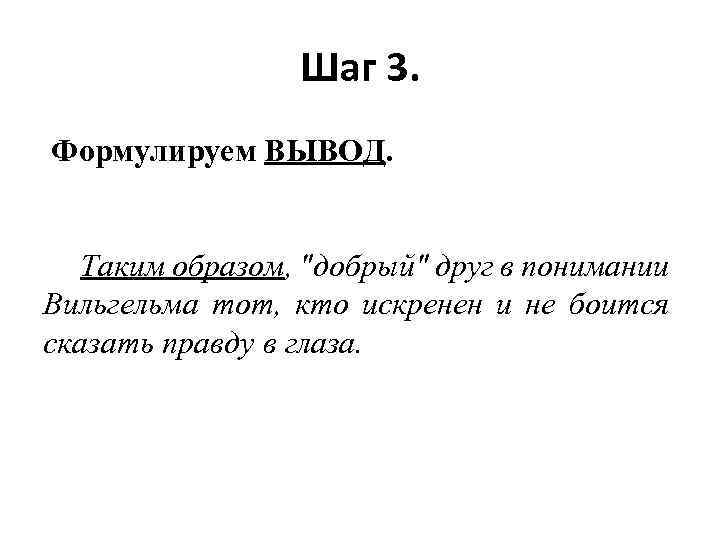 Шаг 3.

Формулируем ВЫВОД.

Таким образом, "добрый" друг в понимании Вильгельма тот, кто искренен и не боится сказать правду в глаза.